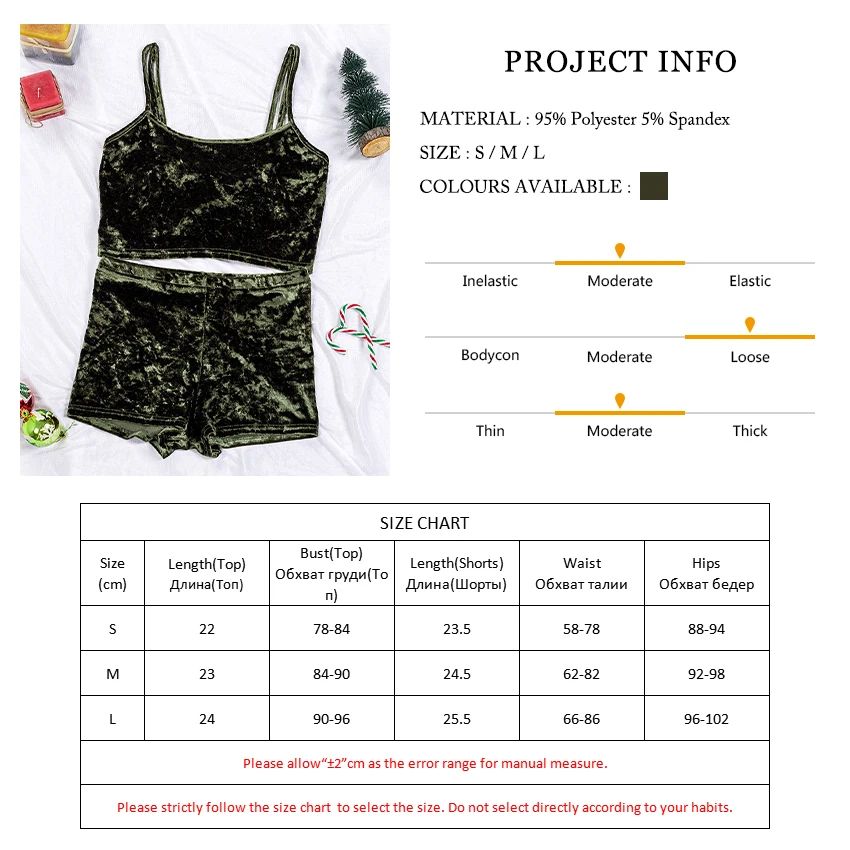 PROJECT INFO

MATERIAL : 95% Polyester 5% Spandex

SIZE : S / M / L

COLOURS AVAILABLE :

Inelastic Moderate Elastic

Bodycon Moderate Loose

Thin Moderate Thick

SIZE CHART

| Size (cm) | Length(Top) Длина(Топ) | Bust(Top) Обхват груди(Топ) | Length(Shorts) Длина(Шорты) | Waist Обхват талии | Hips Обхват бедер |
|---|---|---|---|---|---|
| S | 22 | 78-84 | 23.5 | 58-78 | 88-94 |
| M | 23 | 84-90 | 24.5 | 62-82 | 92-98 |
| L | 24 | 90-96 | 25.5 | 66-86 | 96-102 |

Please allow“±2”cm as the error range for manual measure.

Please strictly follow the size chart to select the size. Do not select directly according to your habits.